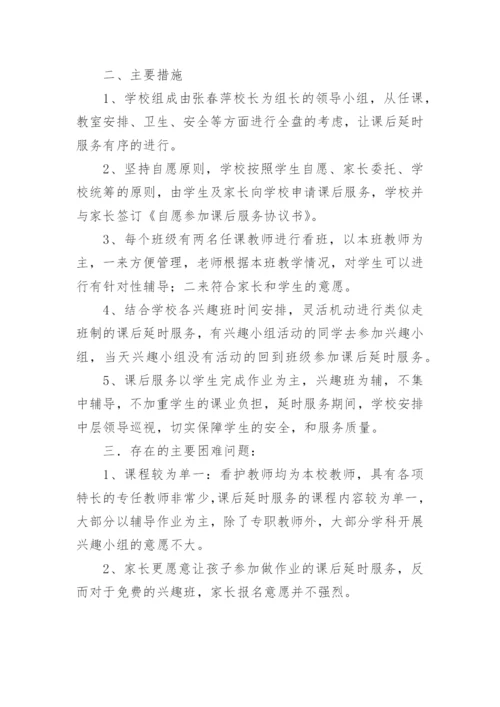 二、主要措施

1、学校组成由张春萍校长为组长的领导小组，从任课，教室安排、卫生、安全等方面进行全盘的考虑，让课后延时服务有序的进行。

2、坚持自愿原则，学校按照学生自愿、家长委托、学校统筹的原则，由学生及家长向学校申请课后服务，学校并与家长签订《自愿参加课后服务协议书》。

3、每个班级有两名任课教师进行看班，以本班教师为主，一来方便管理，老师根据本班教学情况，对学生可以进行有针对性辅导；二来符合家长和学生的意愿。

4、结合学校各兴趣班时间安排，灵活机动进行类似走班制的课后延时服务，有兴趣小组活动的同学去参加兴趣小组，当天兴趣小组没有活动的回到班级参加课后延时服务。

5、课后服务以学生完成作业为主，兴趣班为辅，不集中辅导，不加重学生的课业负担，延时服务期间，学校安排中层领导巡视，切实保障学生的安全，和服务质量。

三．存在的主要困难问题：

1、课程较为单一：看护教师均为本校教师，具有各项特长的专任教师非常少，课后延时服务的课程内容较为单一，大部分以辅导作业为主，除了专职教师外，大部分学科开展兴趣小组的意愿不大。

2、家长更愿意让孩子参加做作业的课后延时服务，反而对于免费的兴趣班，家长报名意愿并不强烈。